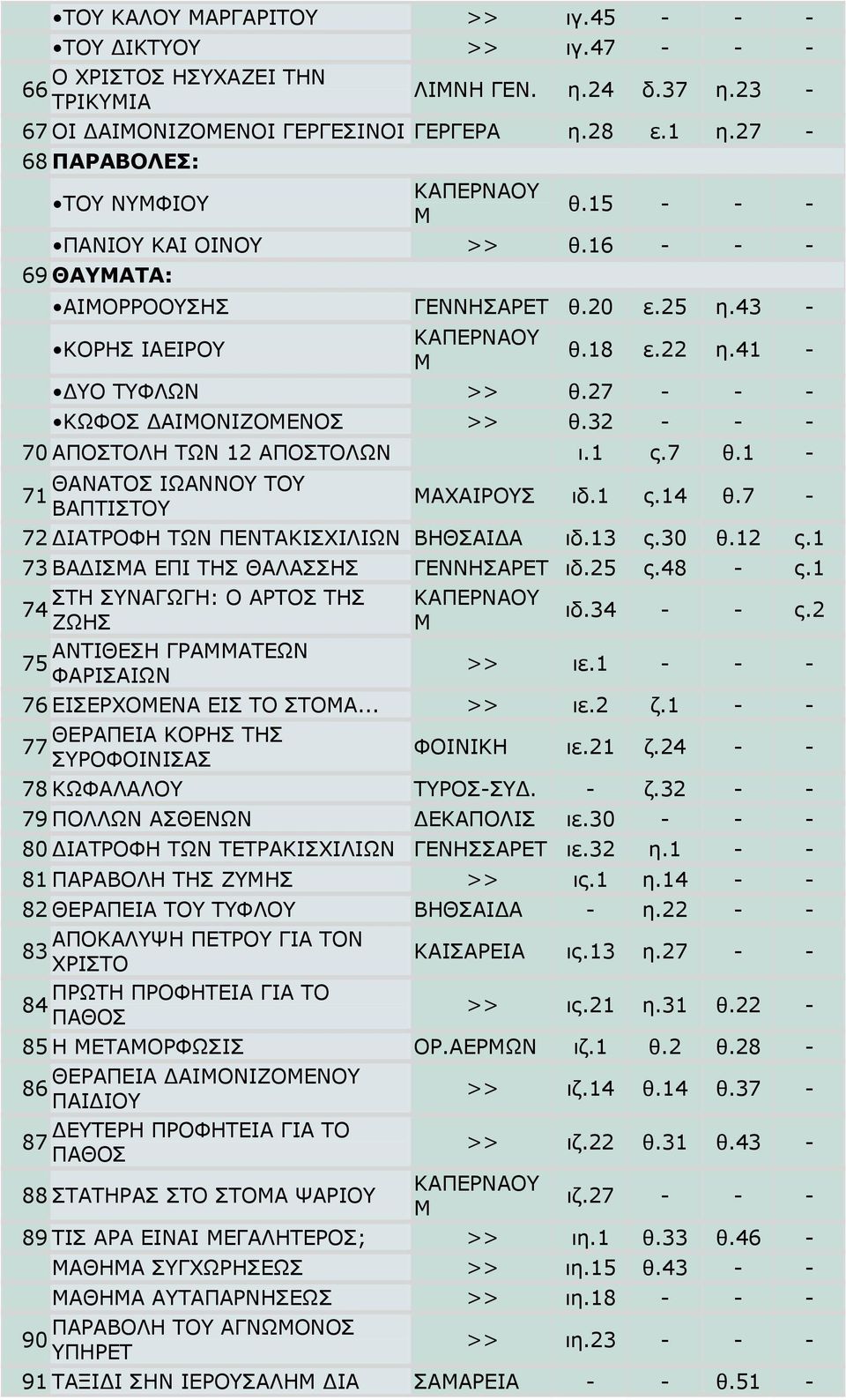 | | | | | | | |
|---|---|---|---|---|---|---|
| | •ΤΟΥ ΚΑΛΟΥ ΜΑΡΓΑΡΙΤΟΥ | >> | ιγ.45 | - | - | - |
| | •ΤΟΥ ΔΙΚΤΥΟΥ | >> | ιγ.47 | - | - | - |
| 66 | Ο ΧΡΙΣΤΟΣ ΗΣΥΧΑΖΕΙ ΤΗΝ ΤΡΙΚΥΜΙΑ | ΛΙΜΝΗ ΓΕΝ. | η.24 | δ.37 | η.23 | - |
| 67 | ΟΙ ΔΑΙΜΟΝΙΖΟΜΕΝΟΙ ΓΕΡΓΕΣΙΝΟΙ | ΓΕΡΓΕΡΑ | η.28 | ε.1 | η.27 | - |
| 68 | ΠΑΡΑΒΟΛΕΣ: | | | | | |
| | •ΤΟΥ ΝΥΜΦΙΟΥ | ΚΑΠΕΡΝΑΟΥΜ | θ.15 | - | - | - |
| | •ΠΑΝΙΟΥ ΚΑΙ ΟΙΝΟΥ | >> | θ.16 | - | - | - |
| 69 | ΘΑΥΜΑΤΑ: | | | | | |
| | •ΑΙΜΟΡΡΟΟΥΣΗΣ | ΓΕΝΝΗΣΑΡΕΤ | θ.20 | ε.25 | η.43 | - |
| | •ΚΟΡΗΣ ΙΑΕΙΡΟΥ | ΚΑΠΕΡΝΑΟΥΜ | θ.18 | ε.22 | η.41 | - |
| | •ΔΥΟ ΤΥΦΛΩΝ | >> | θ.27 | - | - | - |
| | •ΚΩΦΟΣ ΔΑΙΜΟΝΙΖΟΜΕΝΟΣ | >> | θ.32 | - | - | - |
| 70 | ΑΠΟΣΤΟΛΗ ΤΩΝ 12 ΑΠΟΣΤΟΛΩΝ | | ι.1 | ς.7 | θ.1 | - |
| 71 | ΘΑΝΑΤΟΣ ΙΩΑΝΝΟΥ ΤΟΥ ΒΑΠΤΙΣΤΟΥ | ΜΑΧΑΙΡΟΥΣ | ιδ.1 | ς.14 | θ.7 | - |
| 72 | ΔΙΑΤΡΟΦΗ ΤΩΝ ΠΕΝΤΑΚΙΣΧΙΛΙΩΝ | ΒΗΘΣΑΙΔΑ | ιδ.13 | ς.30 | θ.12 | ς.1 |
| 73 | ΒΑΔΙΣΜΑ ΕΠΙ ΤΗΣ ΘΑΛΑΣΣΗΣ | ΓΕΝΝΗΣΑΡΕΤ | ιδ.25 | ς.48 | - | ς.1 |
| 74 | ΣΤΗ ΣΥΝΑΓΩΓΗ: Ο ΑΡΤΟΣ ΤΗΣ ΖΩΗΣ | ΚΑΠΕΡΝΑΟΥΜ | ιδ.34 | - | - | ς.2 |
| 75 | ΑΝΤΙΘΕΣΗ ΓΡΑΜΜΑΤΕΩΝ ΦΑΡΙΣΑΙΩΝ | >> | ιε.1 | - | - | - |
| 76 | ΕΙΣΕΡΧΟΜΕΝΑ ΕΙΣ ΤΟ ΣΤΟΜΑ... | >> | ιε.2 | ζ.1 | - | - |
| 77 | ΘΕΡΑΠΕΙΑ ΚΟΡΗΣ ΤΗΣ ΣΥΡΟΦΟΙΝΙΣΑΣ | ΦΟΙΝΙΚΗ | ιε.21 | ζ.24 | - | - |
| 78 | ΚΩΦΑΛΑΛΟΥ | ΤΥΡΟΣ-ΣΥΔ. | - | ζ.32 | - | - |
| 79 | ΠΟΛΛΩΝ ΑΣΘΕΝΩΝ | ΔΕΚΑΠΟΛΙΣ | ιε.30 | - | - | - |
| 80 | ΔΙΑΤΡΟΦΗ ΤΩΝ ΤΕΤΡΑΚΙΣΧΙΛΙΩΝ | ΓΕΝΗΣΣΑΡΕΤ | ιε.32 | η.1 | - | - |
| 81 | ΠΑΡΑΒΟΛΗ ΤΗΣ ΖΥΜΗΣ | >> | ις.1 | η.14 | - | - |
| 82 | ΘΕΡΑΠΕΙΑ ΤΟΥ ΤΥΦΛΟΥ | ΒΗΘΣΑΙΔΑ | - | η.22 | - | - |
| 83 | ΑΠΟΚΑΛΥΨΗ ΠΕΤΡΟΥ ΓΙΑ ΤΟΝ ΧΡΙΣΤΟ | ΚΑΙΣΑΡΕΙΑ | ις.13 | η.27 | - | - |
| 84 | ΠΡΩΤΗ ΠΡΟΦΗΤΕΙΑ ΓΙΑ ΤΟ ΠΑΘΟΣ | >> | ις.21 | η.31 | θ.22 | - |
| 85 | Η ΜΕΤΑΜΟΡΦΩΣΙΣ | ΟΡ.ΑΕΡΜΩΝ | ιζ.1 | θ.2 | θ.28 | - |
| 86 | ΘΕΡΑΠΕΙΑ ΔΑΙΜΟΝΙΖΟΜΕΝΟΥ ΠΑΙΔΙΟΥ | >> | ιζ.14 | θ.14 | θ.37 | - |
| 87 | ΔΕΥΤΕΡΗ ΠΡΟΦΗΤΕΙΑ ΓΙΑ ΤΟ ΠΑΘΟΣ | >> | ιζ.22 | θ.31 | θ.43 | - |
| 88 | ΣΤΑΤΗΡΑΣ ΣΤΟ ΣΤΟΜΑ ΨΑΡΙΟΥ | ΚΑΠΕΡΝΑΟΥΜ | ιζ.27 | - | - | - |
| 89 | ΤΙΣ ΑΡΑ ΕΙΝΑΙ ΜΕΓΑΛΗΤΕΡΟΣ; | >> | ιη.1 | θ.33 | θ.46 | - |
| | ΜΑΘΗΜΑ ΣΥΓΧΩΡΗΣΕΩΣ | >> | ιη.15 | θ.43 | - | - |
| | ΜΑΘΗΜΑ ΑΥΤΑΠΑΡΝΗΣΕΩΣ | >> | ιη.18 | - | - | - |
| 90 | ΠΑΡΑΒΟΛΗ ΤΟΥ ΑΓΝΩΜΟΝΟΣ ΥΠΗΡΕΤ | >> | ιη.23 | - | - | - |
| 91 | ΤΑΞΙΔΙ ΣΗΝ ΙΕΡΟΥΣΑΛΗΜ ΔΙΑ | ΣΑΜΑΡΕΙΑ | - | - | θ.51 | - |